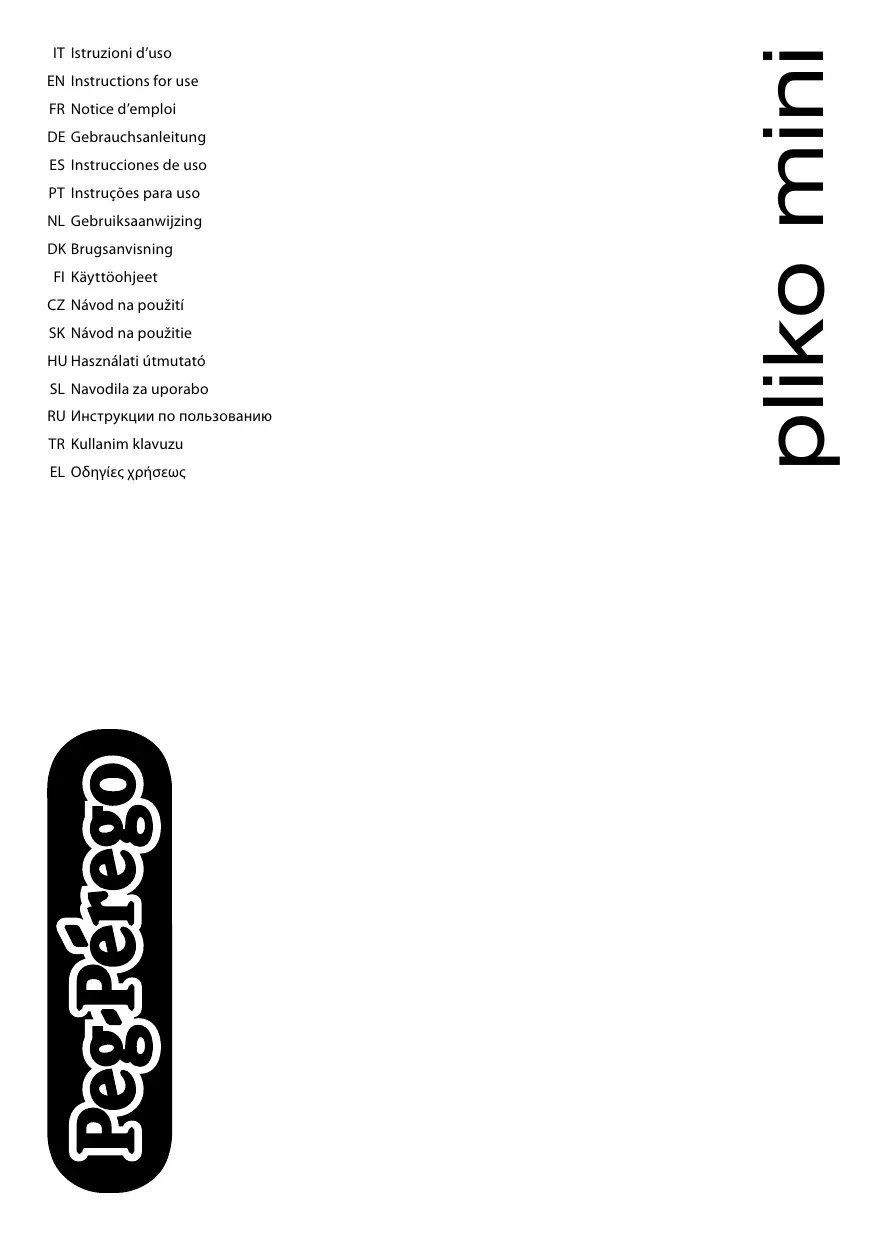 IT Istruzioni d'uso
EN Instructions for use
FR Notice d'emploi
DE Gebrauchsanleitung
ES Instrucciones de uso
PT Instruções para uso
NL Gebruiksaanwijzing
DK Brugsanvisning
FI Käyttöohjeet
CZ Návod na použití
SK Návod na použitie
HU Használati útmutató
SL Navodila za uporabo
RU Инструкции по пользованию
TR Kullanim klavuzu
EL Οδηγίες χρήσεως

pliko mini

Peg-Pérego